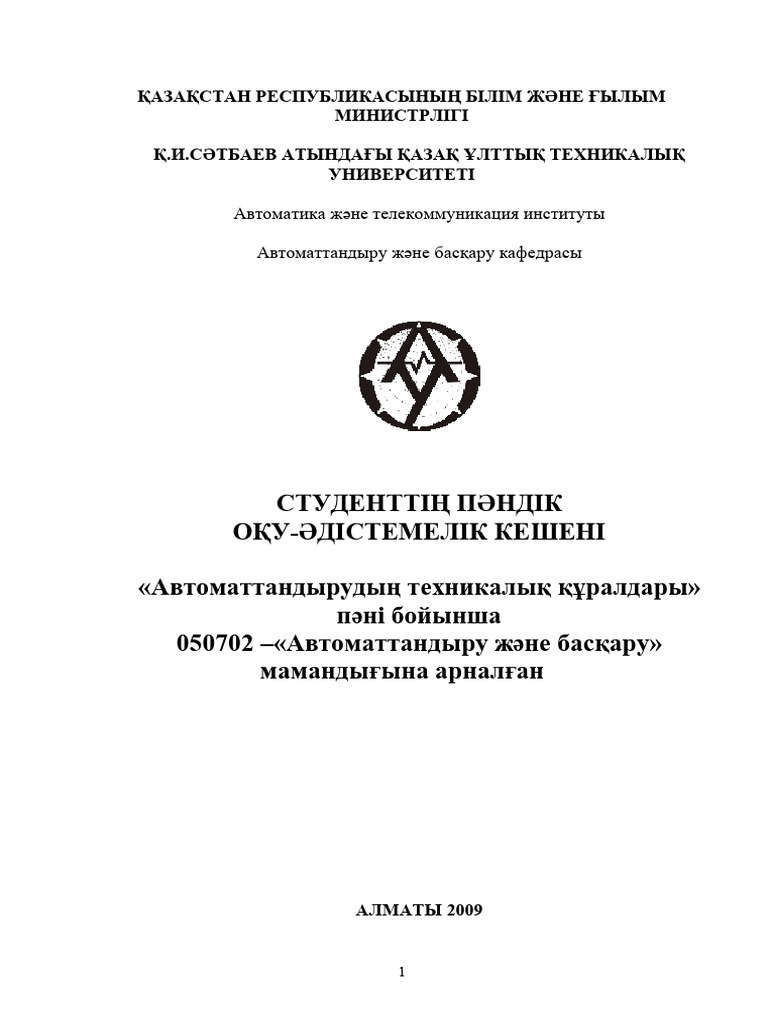 ҚАЗАҚСТАН РЕСПУБЛИКАСЫНЫҢ БІЛІМ ЖӘНЕ ҒЫЛЫМ МИНИСТРЛІГІ

Қ.И.СӘТБАЕВ АТЫНДАҒЫ ҚАЗАҚ ҰЛТТЫҚ ТЕХНИКАЛЫҚ УНИВЕРСИТЕТІ

Автоматика және телекоммуникация институты

Автоматтандыру және басқару кафедрасы

СТУДЕНТТІҢ ПӘНДІК ОҚУ-ӘДІСТЕМЕЛІК КЕШЕНІ

«Автоматтандырудың техникалық құралдары» пәні бойынша 050702 –«Автоматтандыру және басқару» мамандығына арналған

АЛМАТЫ 2009

1